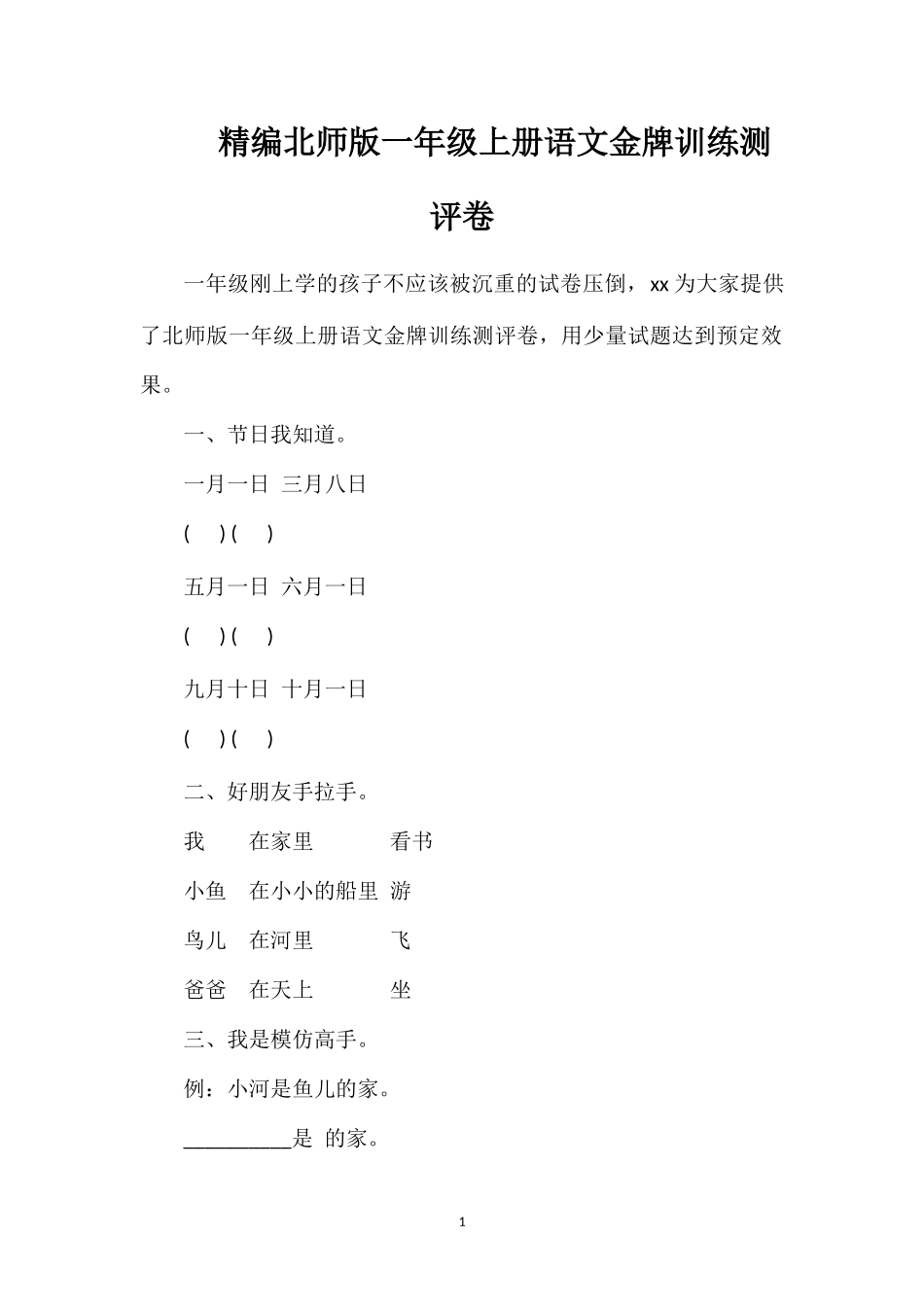 精编北师版一年级上册语文金牌训练测评卷

一年级刚上学的孩子不应该被沉重的试卷压倒，xx为大家提供了北师版一年级上册语文金牌训练测评卷，用少量试题达到预定效果。

一、节日我知道。

一月一日 三月八日

( ) ( )

五月一日 六月一日

( ) ( )

九月十日 十月一日

( ) ( )

二、好朋友手拉手。

我 在家里 看书

小鱼 在小小的船里 游

鸟儿 在河里 飞

爸爸 在天上 坐

三、我是模仿高手。

例：小河是鱼儿的家。

____是 的家。

1